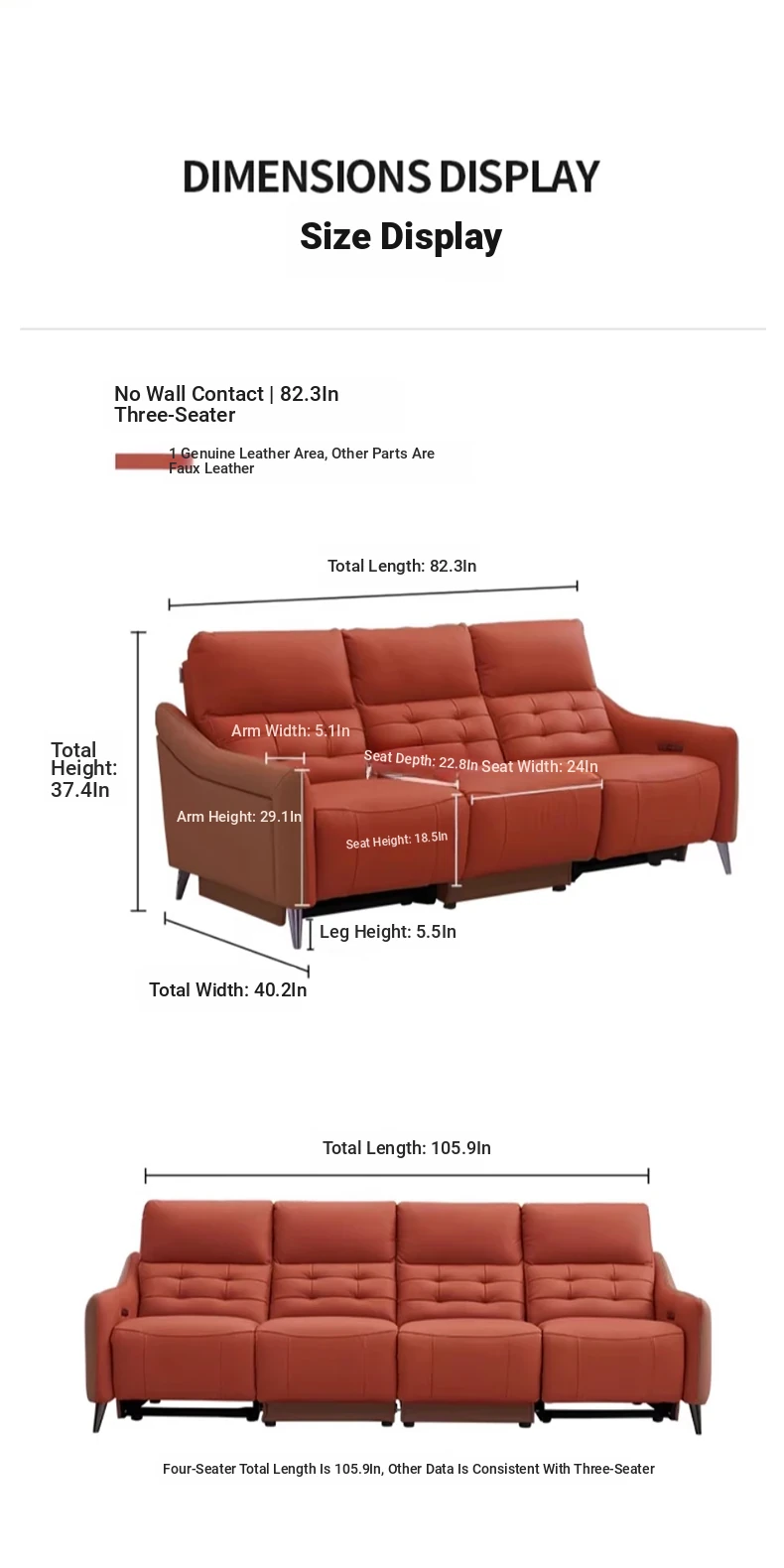 DIMENSIONS DISPLAY

Size Display

No Wall Contact | 82.3In
Three-Seater

1 Genuine Leather Area, Other Parts Are Faux Leather

Total Length: 82.3In

Total Height: 37.4In

Arm Width: 5.1In

Seat Depth: 22.8In

Seat Width: 24In

Arm Height: 29.1In

Seat Height: 18.5In

Leg Height: 5.5In

Total Width: 40.2In

Total Length: 105.9In

Four-Seater Total Length Is 105.9In, Other Data Is Consistent With Three-Seater